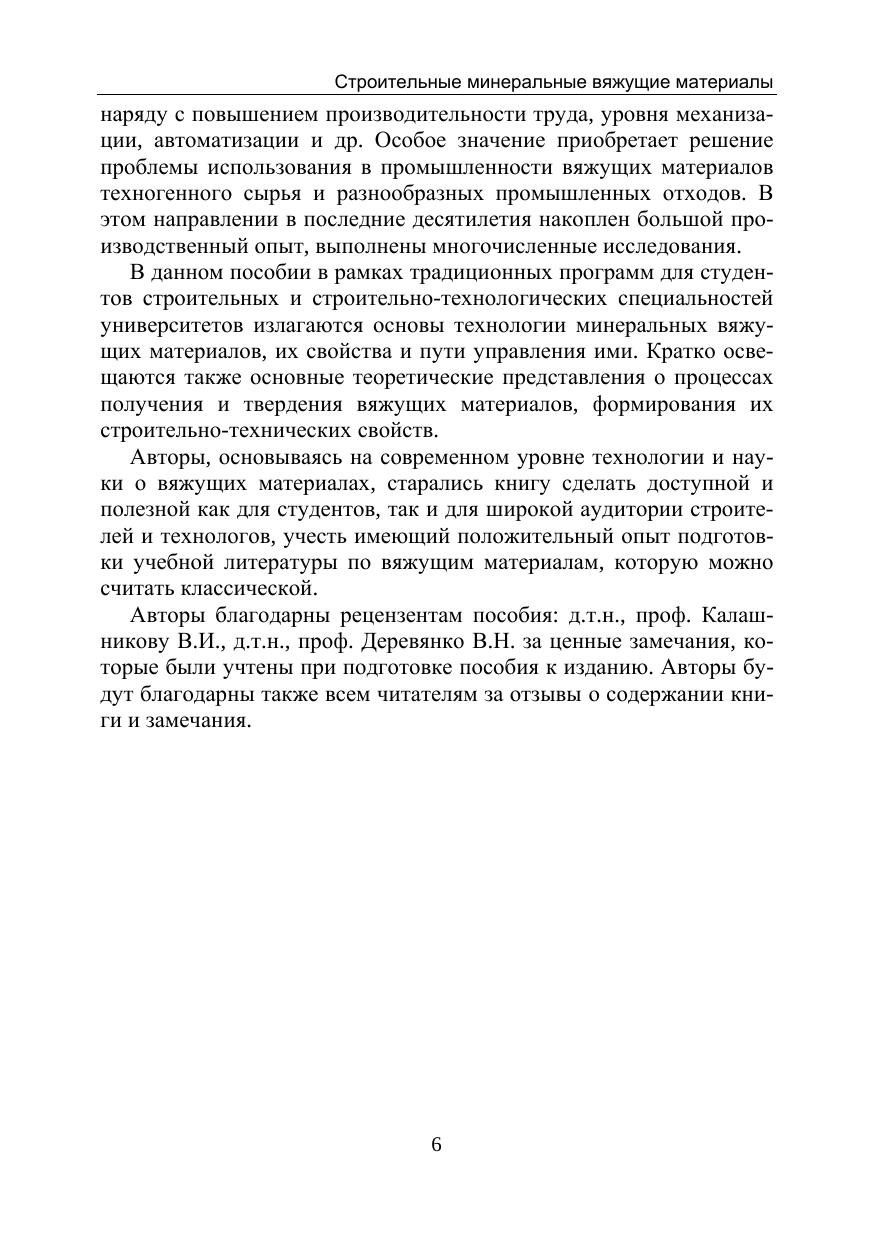 Строительные минеральные вяжущие материалы

наряду с повышением производительности труда, уровня механизации, автоматизации и др. Особое значение приобретает решение проблемы использования в промышленности вяжущих материалов техногенного сырья и разнообразных промышленных отходов. В этом направлении в последние десятилетия накоплен большой производственный опыт, выполнены многочисленные исследования.

В данном пособии в рамках традиционных программ для студентов строительных и строительно-технологических специальностей университетов излагаются основы технологии минеральных вяжущих материалов, их свойства и пути управления ими. Кратко освещаются также основные теоретические представления о процессах получения и твердения вяжущих материалов, формирования их строительно-технических свойств.

Авторы, основываясь на современном уровне технологии и науки о вяжущих материалах, старались книгу сделать доступной и полезной как для студентов, так и для широкой аудитории строителей и технологов, учесть имеющий положительный опыт подготовки учебной литературы по вяжущим материалам, которую можно считать классической.

Авторы благодарны рецензентам пособия: д.т.н., проф. Калашникову В.И., д.т.н., проф. Деревянко В.Н. за ценные замечания, которые были учтены при подготовке пособия к изданию. Авторы будут благодарны также всем читателям за отзывы о содержании книги и замечания.

6